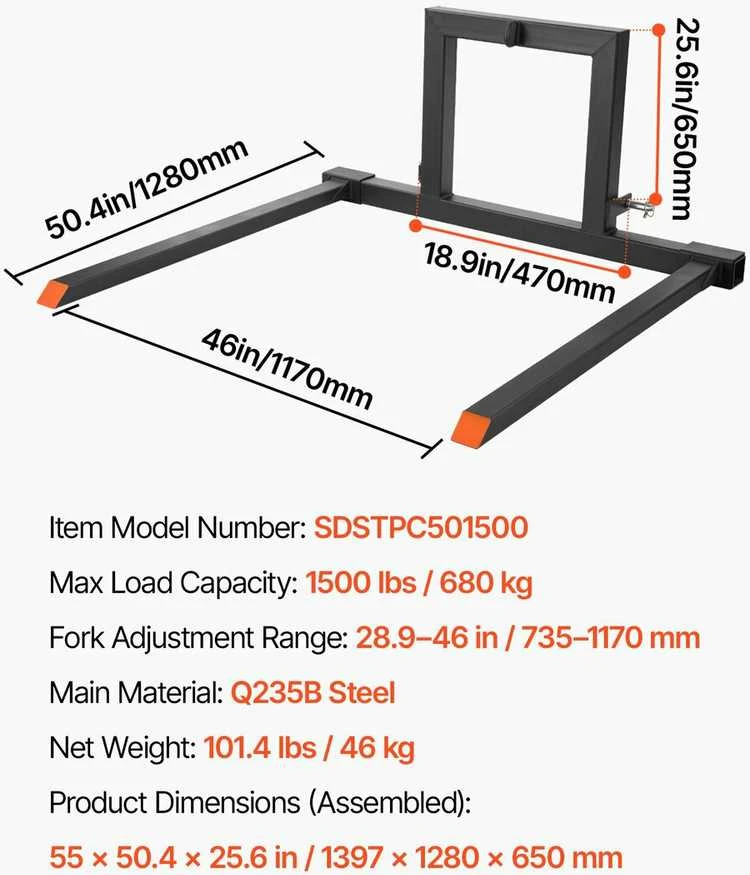 25.6in/650mm

50.4in/1280mm

18.9in/470mm

46in/1170mm

Item Model Number: SDSTPC501500

Max Load Capacity: 1500 lbs / 680 kg

Fork Adjustment Range: 28.9–46 in / 735–1170 mm

Main Material: Q235B Steel

Net Weight: 101.4 lbs / 46 kg

Product Dimensions (Assembled):

55 × 50.4 × 25.6 in / 1397 × 1280 × 650 mm